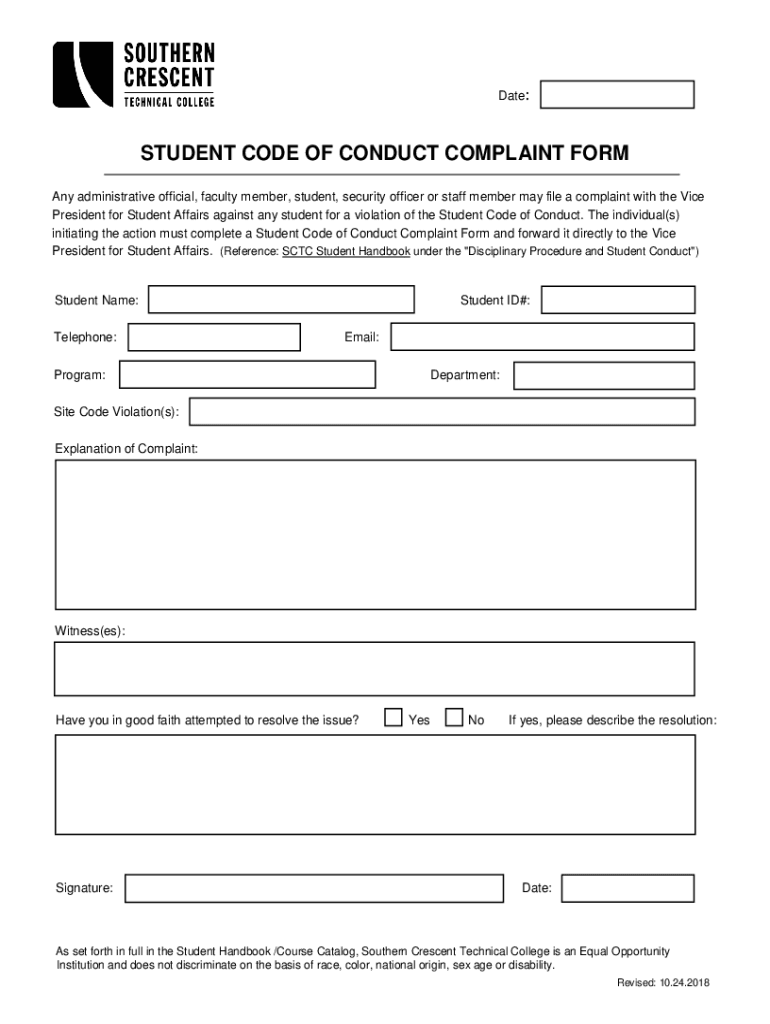 SOUTHERN CRESCENT TECHNICAL COLLEGE

Date:

STUDENT CODE OF CONDUCT COMPLAINT FORM

Any administrative official, faculty member, student, security officer or staff member may file a complaint with the Vice President for Student Affairs against any student for a violation of the Student Code of Conduct. The individual(s) initiating the action must complete a Student Code of Conduct Complaint Form and forward it directly to the Vice President for Student Affairs. (Reference: SCTC Student Handbook under the "Disciplinary Procedure and Student Conduct")

Student Name:

Student ID#:

Telephone:

Email:

Program:

Department:

Site Code Violation(s):

Explanation of Complaint:

Witness(es):

Have you in good faith attempted to resolve the issue? Yes No If yes, please describe the resolution:

Signature:

Date:

As set forth in full in the Student Handbook /Course Catalog, Southern Crescent Technical College is an Equal Opportunity Institution and does not discriminate on the basis of race, color, national origin, sex age or disability.

Revised: 10.24.2018